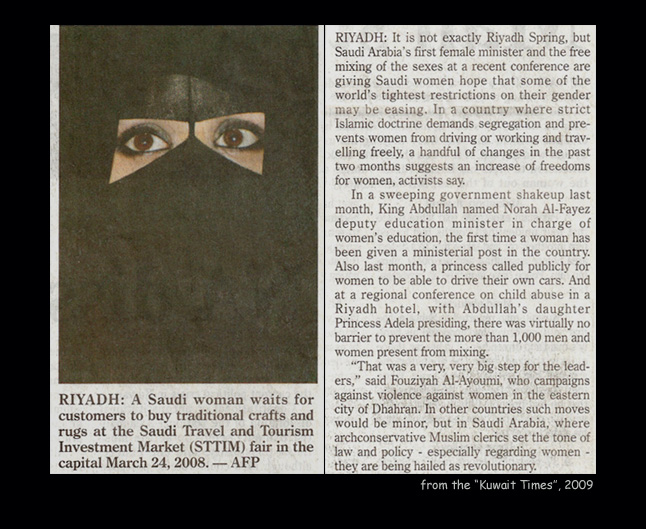 RIYADH: A Saudi woman waits for customers to buy traditional crafts and rugs at the Saudi Travel and Tourism Investment Market (STTIM) fair in the capital March 24, 2008. — AFP

RIYADH: It is not exactly Riyadh Spring, but Saudi Arabia's first female minister and the free mixing of the sexes at a recent conference are giving Saudi women hope that some of the world's tightest restrictions on their gender may be easing. In a country where strict Islamic doctrine demands segregation and prevents women from driving or working and travelling freely, a handful of changes in the past two months suggests an increase of freedoms for women, activists say.

In a sweeping government shakeup last month, King Abdullah named Norah Al-Fayez deputy education minister in charge of women's education, the first time a woman has been given a ministerial post in the country. Also last month, a princess called publicly for women to be able to drive their own cars. And at a regional conference on child abuse in a Riyadh hotel, with Abdullah's daughter Princess Adela presiding, there was virtually no barrier to prevent the more than 1,000 men and women present from mixing.

"That was a very, very big step for the leaders," said Fouziyah Al-Ayoumi, who campaigns against violence against women in the eastern city of Dhahran. In other countries such moves would be minor, but in Saudi Arabia, where archconservative Muslim clerics set the tone of law and policy - especially regarding women - they are being hailed as revolutionary.

from the "Kuwait Times", 2009